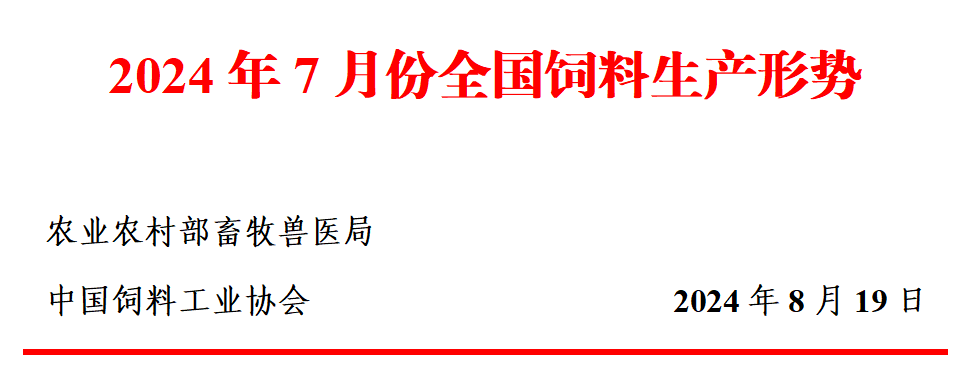 2024 年 7 月份全国饲料生产形势

农业农村部畜牧兽医局

中国饲料工业协会

2024 年 8 月 19 日